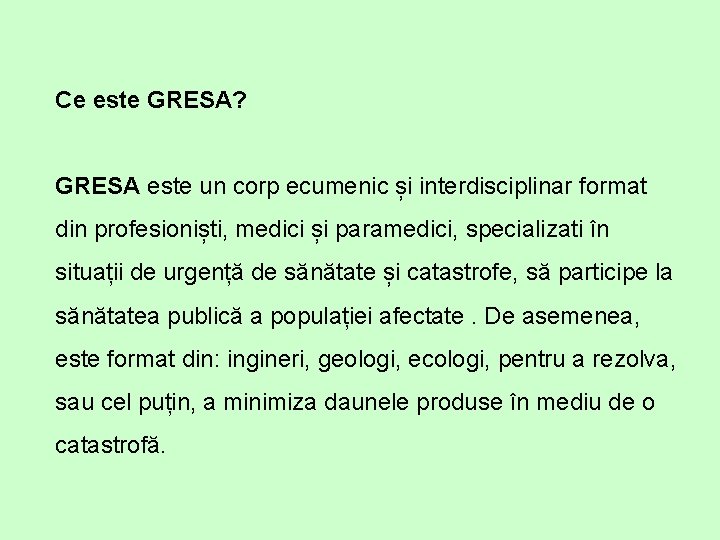 Ce este GRESA?

GRESA este un corp ecumenic și interdisciplinar format din profesioniști, medici și paramedici, specializati în situații de urgență de sănătate și catastrofe, să participe la sănătatea publică a populației afectate . De asemenea, este format din: ingineri, geologi, ecologi, pentru a rezolva, sau cel puțin, a minimiza daunele produse în mediu de o catastrofă.